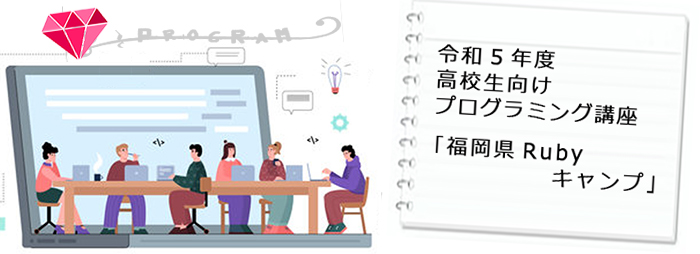 PROGRAM

</>

</>

令和５年度
高校生向け
プログラミング講座

「福岡県 Ruby
キャンプ」